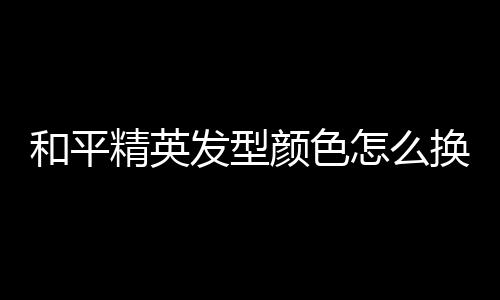 和平精英发型颜色怎么换